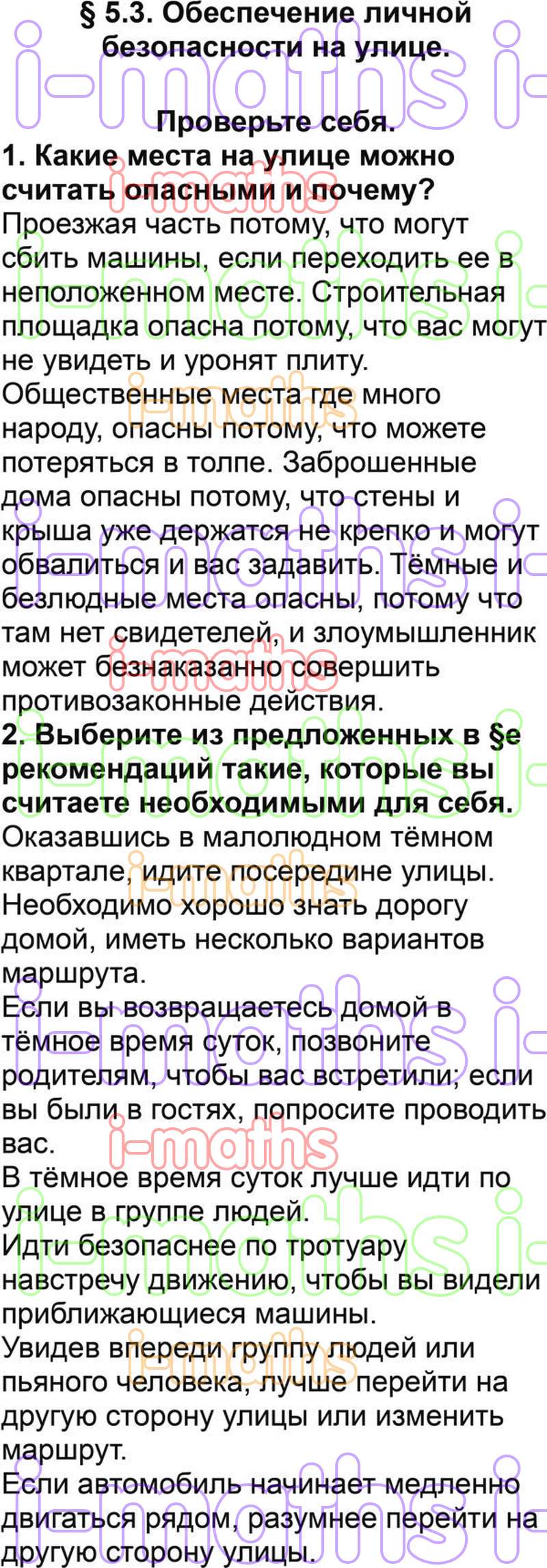 § 5.3. Обеспечение личной безопасности на улице.

Проверьте себя.

1. Какие места на улице можно считать опасными и почему?
Проезжая часть потому, что могут сбить машины, если переходить ее в неположенном месте. Строительная площадка опасна потому, что вас могут не увидеть и уронят плиту. Общественные места где много народу, опасны потому, что можете потеряться в толпе. Заброшенные дома опасны потому, что стены и крыша уже держатся не крепко и могут обвалиться и вас задавить. Тёмные и безлюдные места опасны, потому что там нет свидетелей, и злоумышленник может безнаказанно совершить противозаконные действия.

2. Выберите из предложенных в §е рекомендаций такие, которые вы считаете необходимыми для себя.
Оказавшись в малолюдном тёмном квартале, идите посередине улицы.
Необходимо хорошо знать дорогу домой, иметь несколько вариантов маршрута.
Если вы возвращаетесь домой в тёмное время суток, позвоните родителям, чтобы вас встретили; если вы были в гостях, попросите проводить вас.
В тёмное время суток лучше идти по улице в группе людей.
Идти безопаснее по тротуару навстречу движению, чтобы вы видели приближающиеся машины.
Увидев впереди группу людей или пьяного человека, лучше перейти на другую сторону улицы или изменить маршрут.
Если автомобиль начинает медленно двигаться рядом, разумнее перейти на другую сторону улицы.

i-maths